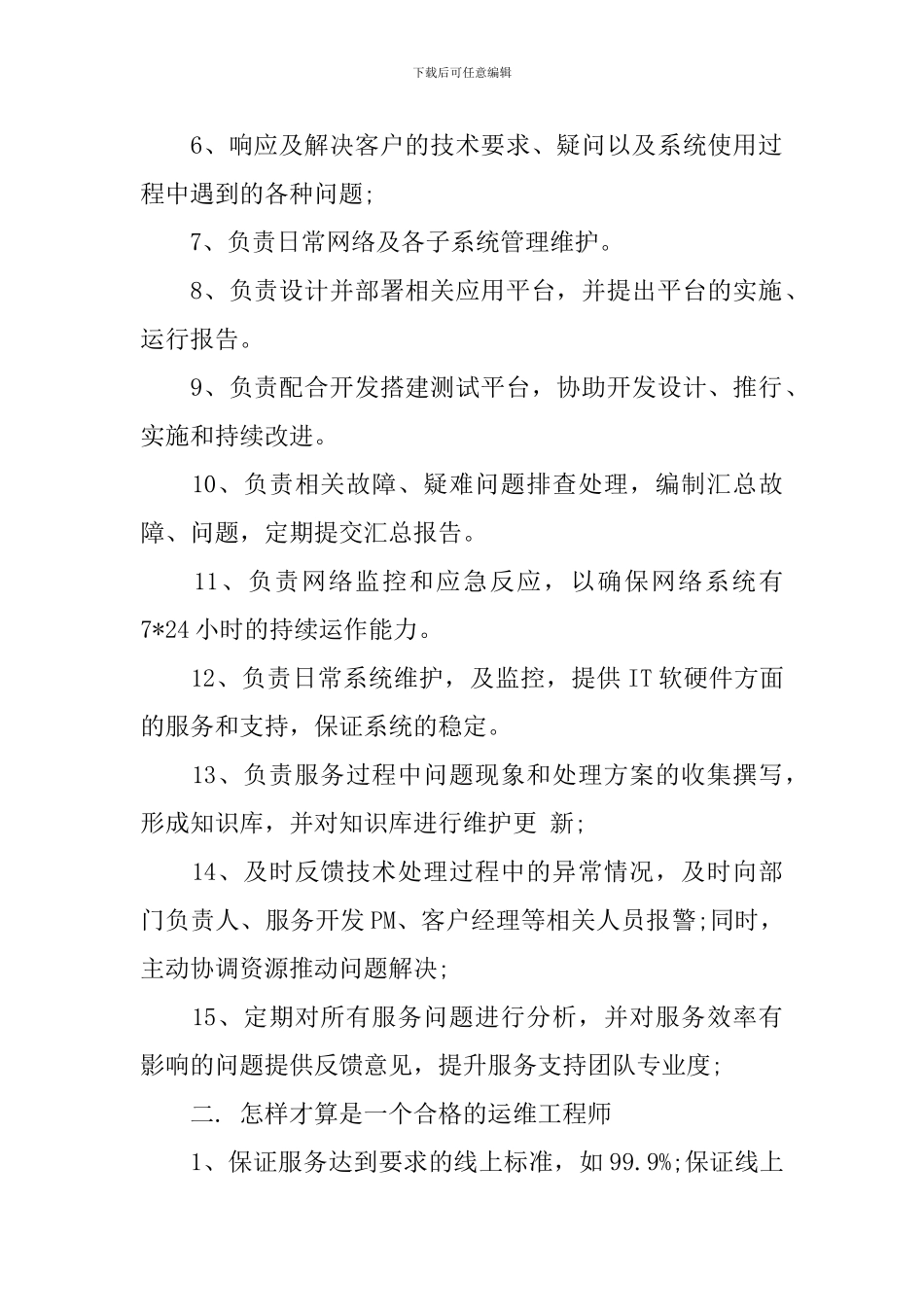 下载后可任意编辑

6、响应及解决客户的技术要求、疑问以及系统使用过程中遇到的各种问题;

7、负责日常网络及各子系统管理维护。

8、负责设计并部署相关应用平台，并提出平台的实施、运行报告。

9、负责配合开发搭建测试平台，协助开发设计、推行、实施和持续改进。

10、负责相关故障、疑难问题排查处理，编制汇总故障、问题，定期提交汇总报告。

11、负责网络监控和应急反应，以确保网络系统有7*24小时的持续运作能力。

12、负责日常系统维护，及监控，提供IT软硬件方面的服务和支持，保证系统的稳定。

13、负责服务过程中问题现象和处理方案的收集撰写，形成知识库，并对知识库进行维护更 新;

14、及时反馈技术处理过程中的异常情况，及时向部门负责人、服务开发PM、客户经理等相关人员报警;同时，主动协调资源推动问题解决;

15、定期对所有服务问题进行分析，并对服务效率有影响的问题提供反馈意见，提升服务支持团队专业度;

二. 怎样才算是一个合格的运维工程师

1、保证服务达到要求的线上标准，如99.9%;保证线上